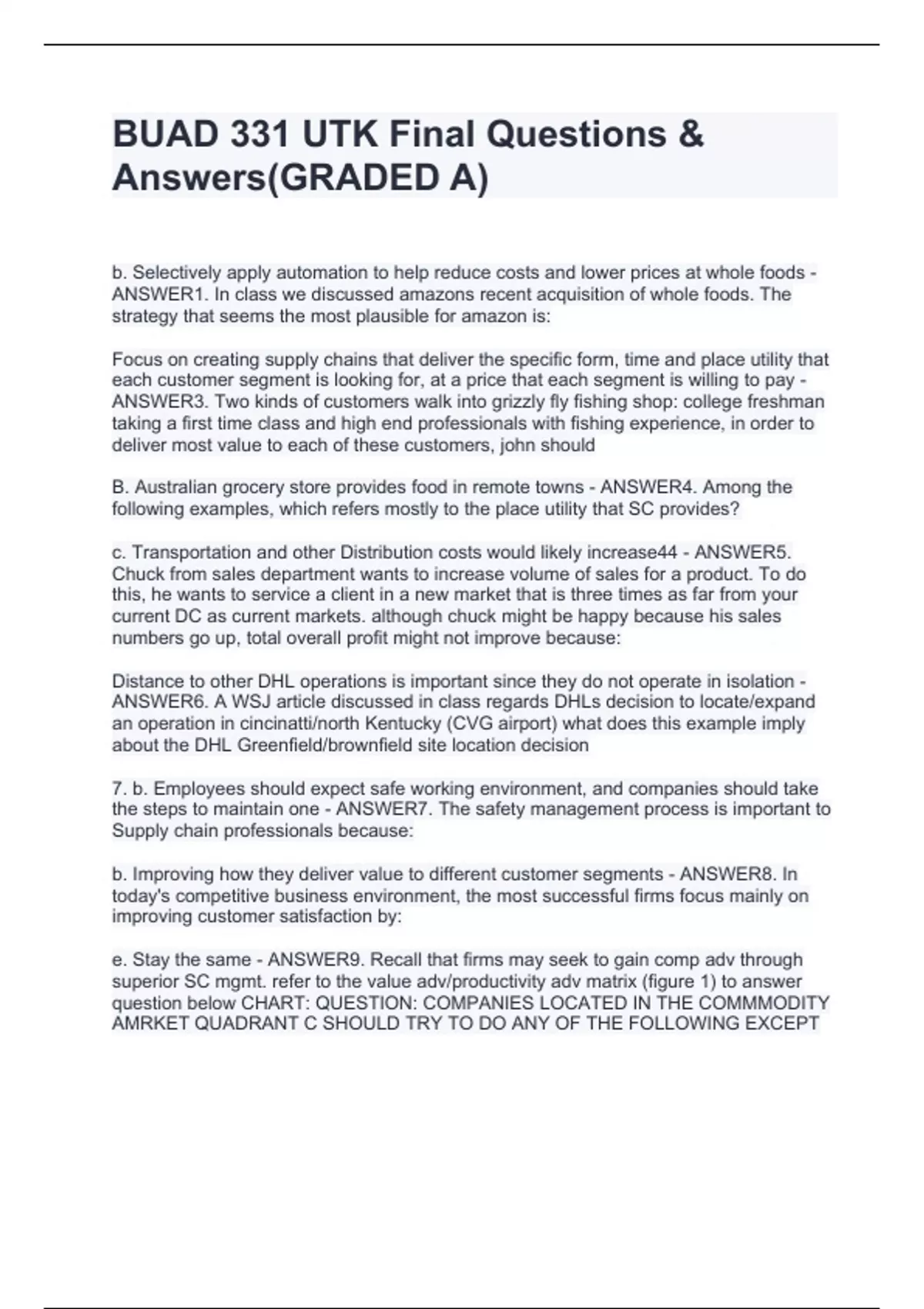 BUAD 331 UTK Final Questions & Answers(GRADED A)

b. Selectively apply automation to help reduce costs and lower prices at whole foods - ANSWER1. In class we discussed amazons recent acquisition of whole foods. The strategy that seems the most plausible for amazon is:

Focus on creating supply chains that deliver the specific form, time and place utility that each customer segment is looking for, at a price that each segment is willing to pay - ANSWER3. Two kinds of customers walk into grizzly fly fishing shop: college freshman taking a first time class and high end professionals with fishing experience, in order to deliver most value to each of these customers, john should

B. Australian grocery store provides food in remote towns - ANSWER4. Among the following examples, which refers mostly to the place utility that SC provides?

c. Transportation and other Distribution costs would likely increase44 - ANSWER5. Chuck from sales department wants to increase volume of sales for a product. To do this, he wants to service a client in a new market that is three times as far from your current DC as current markets. although chuck might be happy because his sales numbers go up, total overall profit might not improve because:

Distance to other DHL operations is important since they do not operate in isolation - ANSWER6. A WSJ article discussed in class regards DHLs decision to locate/expand an operation in cincinatti/north Kentucky (CVG airport) what does this example imply about the DHL Greenfield/brownfield site location decision

7. b. Employees should expect safe working environment, and companies should take the steps to maintain one - ANSWER7. The safety management process is important to Supply chain professionals because:

b. Improving how they deliver value to different customer segments - ANSWER8. In today's competitive business environment, the most successful firms focus mainly on improving customer satisfaction by:

e. Stay the same - ANSWER9. Recall that firms may seek to gain comp adv through superior SC mgmt. refer to the value adv/productivity adv matrix (figure 1) to answer question below CHART: QUESTION: COMPANIES LOCATED IN THE COMMMODITY AMRKET QUADRANT C SHOULD TRY TO DO ANY OF THE FOLLOWING EXCEPT